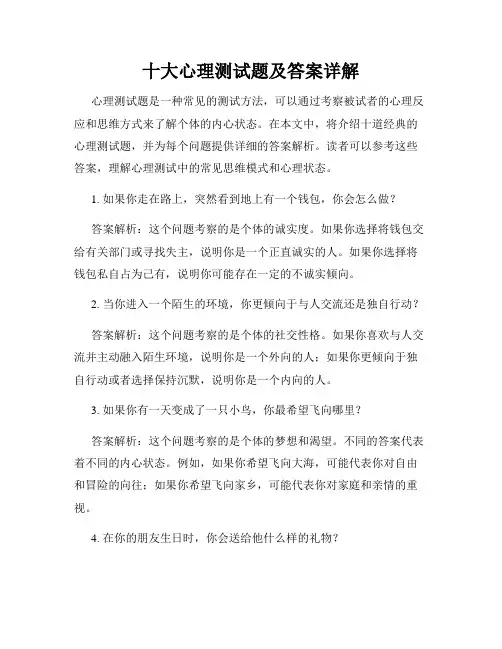 十大心理测试题及答案详解

心理测试题是一种常见的测试方法，可以通过考察被试者的心理反应和思维方式来了解个体的内心状态。在本文中，将介绍十道经典的心理测试题，并为每个问题提供详细的答案解析。读者可以参考这些答案，理解心理测试中的常见思维模式和心理状态。

1. 如果你走在路上，突然看到地上有一个钱包，你会怎么做？

答案解析：这个问题考察的是个体的诚实度。如果你选择将钱包交给有关部门或寻找失主，说明你是一个正直诚实的人。如果你选择将钱包私自占为己有，说明你可能存在一定的不诚实倾向。

2. 当你进入一个陌生的环境，你更倾向于与人交流还是独自行动？

答案解析：这个问题考察的是个体的社交性格。如果你喜欢与人交流并主动融入陌生环境，说明你是一个外向的人；如果你更倾向于独自行动或者选择保持沉默，说明你是一个内向的人。

3. 如果你有一天变成了一只小鸟，你最希望飞向哪里？

答案解析：这个问题考察的是个体的梦想和渴望。不同的答案代表着不同的内心状态。例如，如果你希望飞向大海，可能代表你对自由和冒险的向往；如果你希望飞向家乡，可能代表你对家庭和亲情的重视。

4. 在你的朋友生日时，你会送给他什么样的礼物？